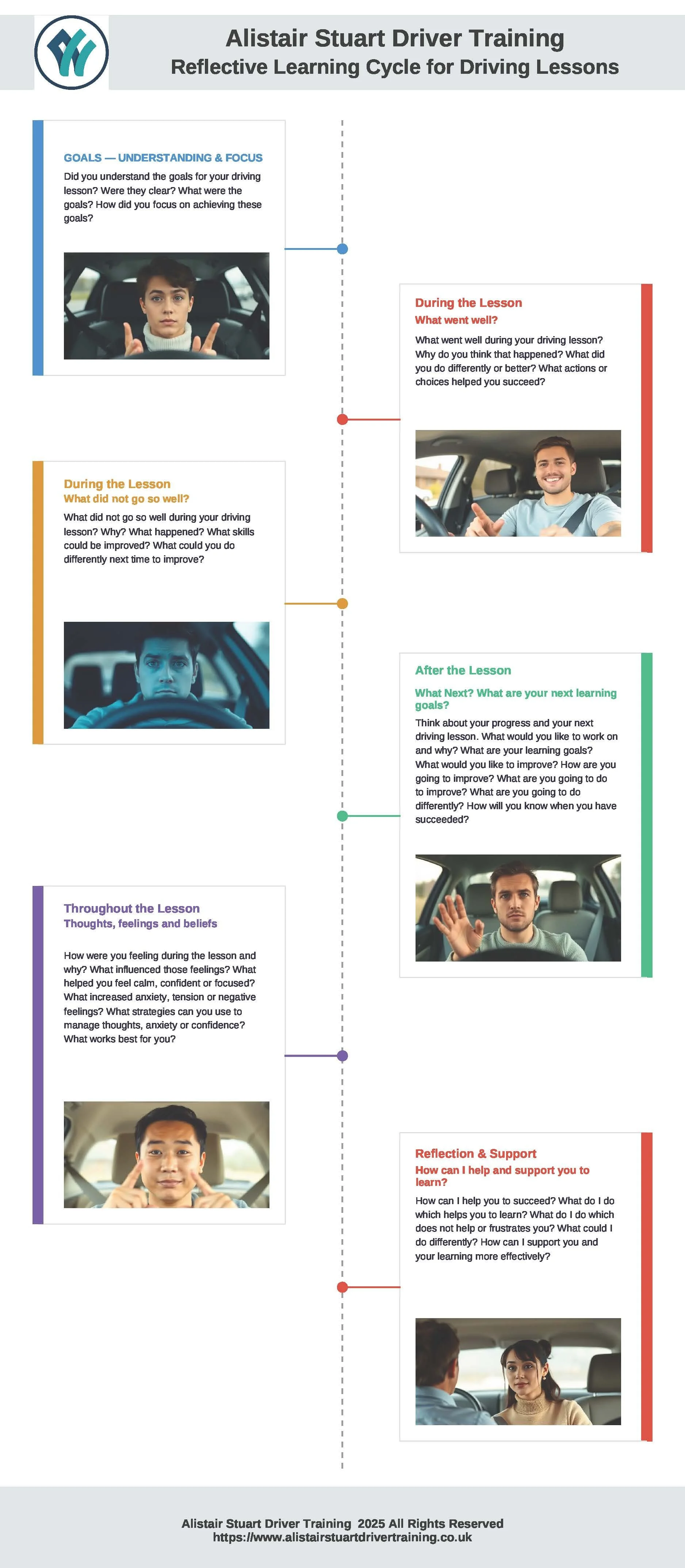 Alistair Stuart Driver Training
Reflective Learning Cycle for Driving Lessons

GOALS — UNDERSTANDING & FOCUS
Did you understand the goals for your driving lesson? Were they clear? What were the goals? How did you focus on achieving these goals?

During the Lesson
What went well?
What went well during your driving lesson? Why do you think that happened? What did you do differently or better? What actions or choices helped you succeed?

During the Lesson
What did not go so well?
What did not go so well during your driving lesson? Why? What happened? What skills could be improved? What could you do differently next time to improve?

After the Lesson
What Next? What are your next learning goals?
Think about your progress and your next driving lesson. What would you like to work on and why? What are your learning goals? What would you like to improve? How are you going to improve? What are you going to do to improve? What are you going to do differently? How will you know when you have succeeded?

Throughout the Lesson
Thoughts, feelings and beliefs
How were you feeling during the lesson and why? What influenced those feelings? What helped you feel calm, confident or focused? What increased anxiety, tension or negative feelings? What strategies can you use to manage thoughts, anxiety or confidence? What works best for you?

Reflection & Support
How can I help and support you to learn?
How can I help you to succeed? What do I do which helps you to learn? What do I do which does not help or frustrates you? What could I do differently? How can I support you and your learning more effectively?

Alistair Stuart Driver Training 2025 All Rights Reserved
https://www.alistairstuartdrivertraining.co.uk